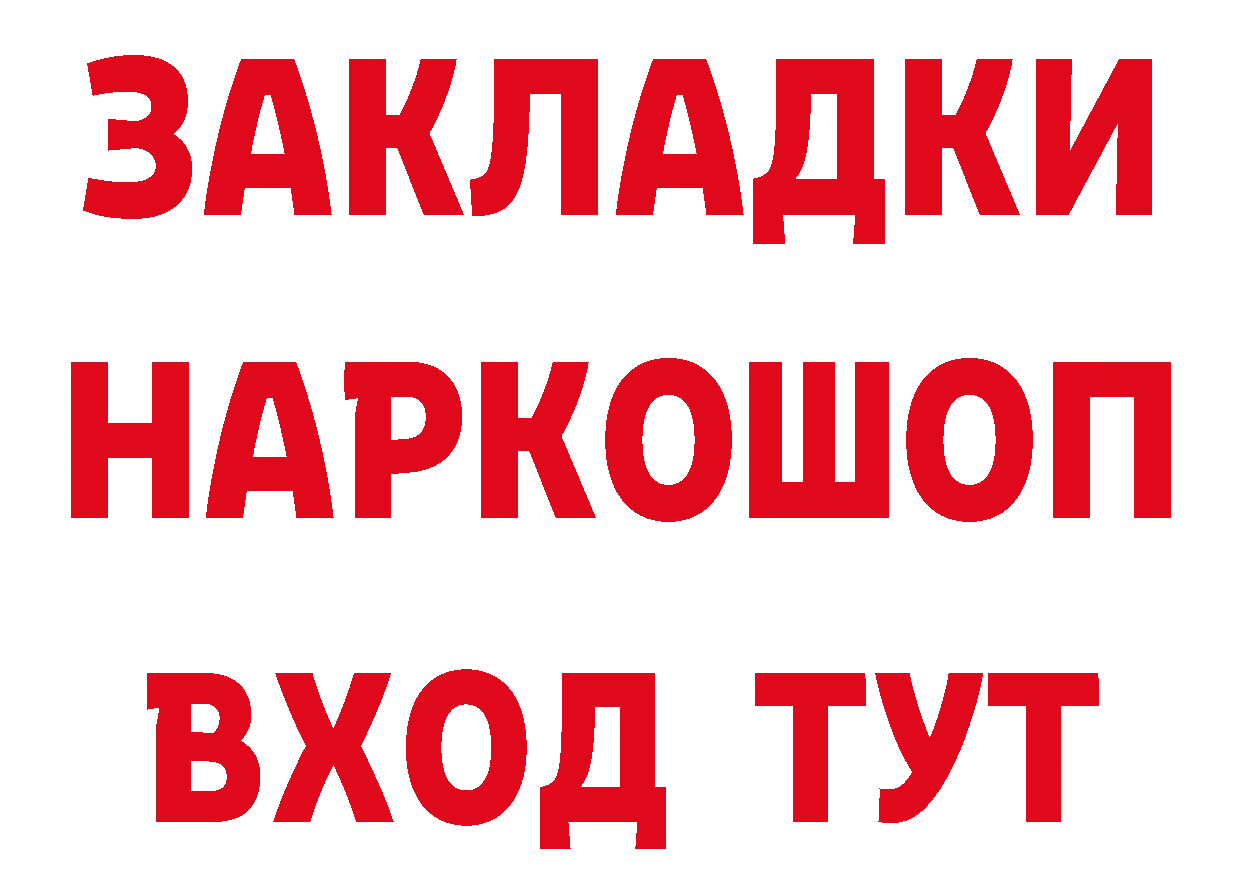 ЗАКЛАДКИ
НАРКОШОП
ВХОД ТУТ